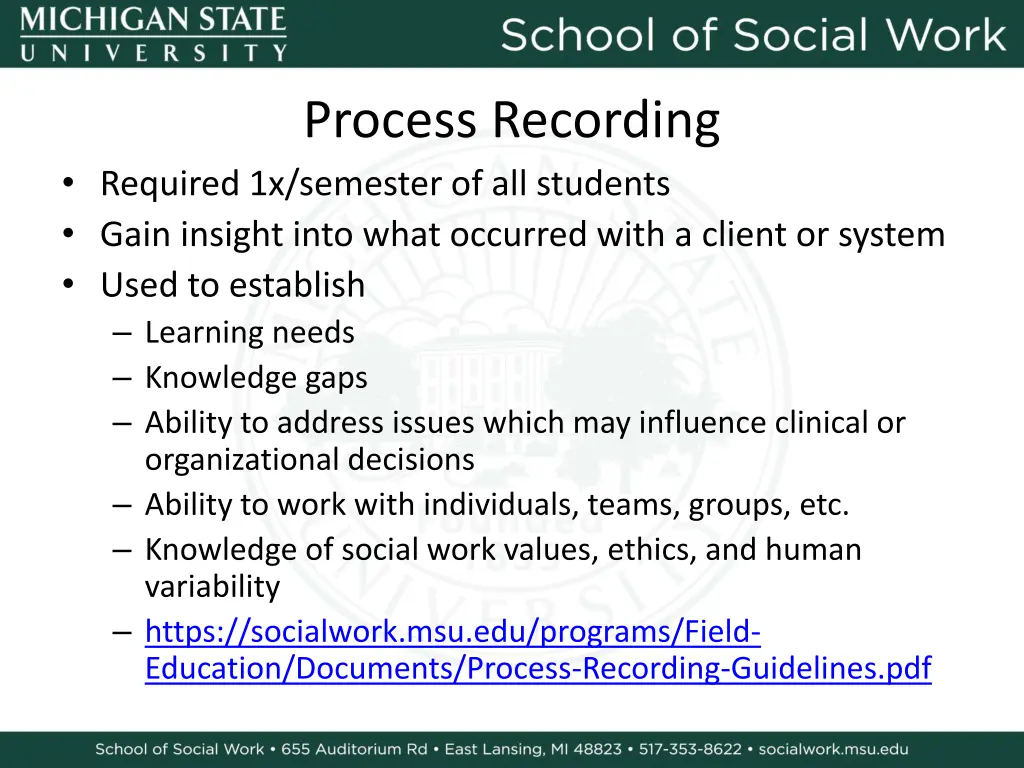 MICHIGAN STATE UNIVERSITY

School of Social Work

Process Recording

• Required 1x/semester of all students
• Gain insight into what occurred with a client or system
• Used to establish
– Learning needs
– Knowledge gaps
– Ability to address issues which may influence clinical or organizational decisions
– Ability to work with individuals, teams, groups, etc.
– Knowledge of social work values, ethics, and human variability
– https://socialwork.msu.edu/programs/Field-Education/Documents/Process-Recording-Guidelines.pdf

School of Social Work • 655 Auditorium Rd • East Lansing, MI 48823 • 517-353-8622 • socialwork.msu.edu